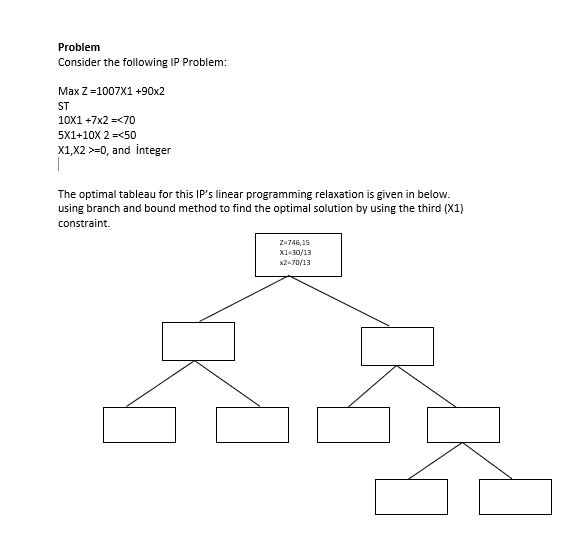 **Problem**
Consider the following IP Problem:

Max Z =1007X1 +90x2
ST
10X1 +7x2 =<70
5X1+10X 2 =<50
X1,X2 >=0, and İnteger

The optimal tableau for this IP's linear programming relaxation is given in below. using branch and bound method to find the optimal solution by using the third (X1) constraint.

Z=746,15
X1=30/13
x2=70/13